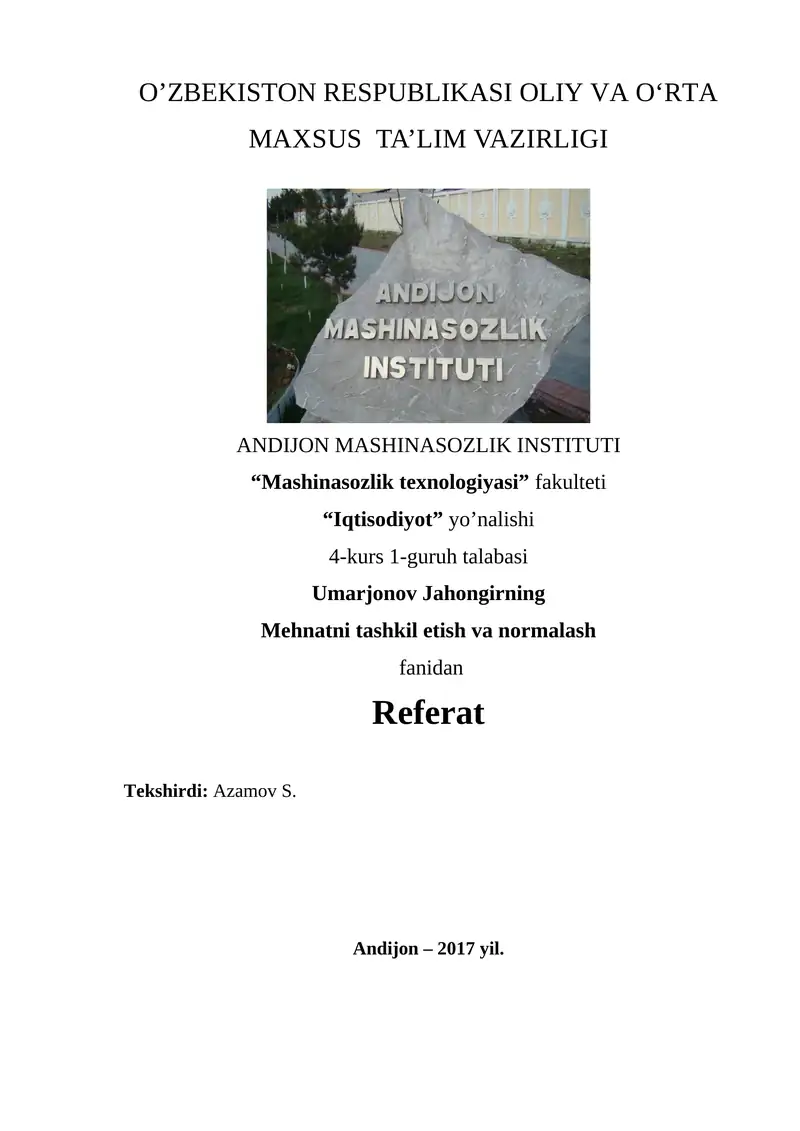 O’ZBEKISTON RESPUBLIKASI OLIY VA O‘RTA MAXSUS TA’LIM VAZIRLIGI

ANDIJON MASHINASOZLIK INSTITUTI

ANDIJON MASHINASOZLIK INSTITUTI

“Mashinasozlik texnologiyasi” fakulteti

“Iqtisodiyot” yo’nalishi

4-kurs 1-guruh talabasi

Umarjonov Jahongirning

Mehnatni tashkil etish va normalash

fanidan

Referat

Tekshirdi: Azamov S.

Andijon – 2017 yil.